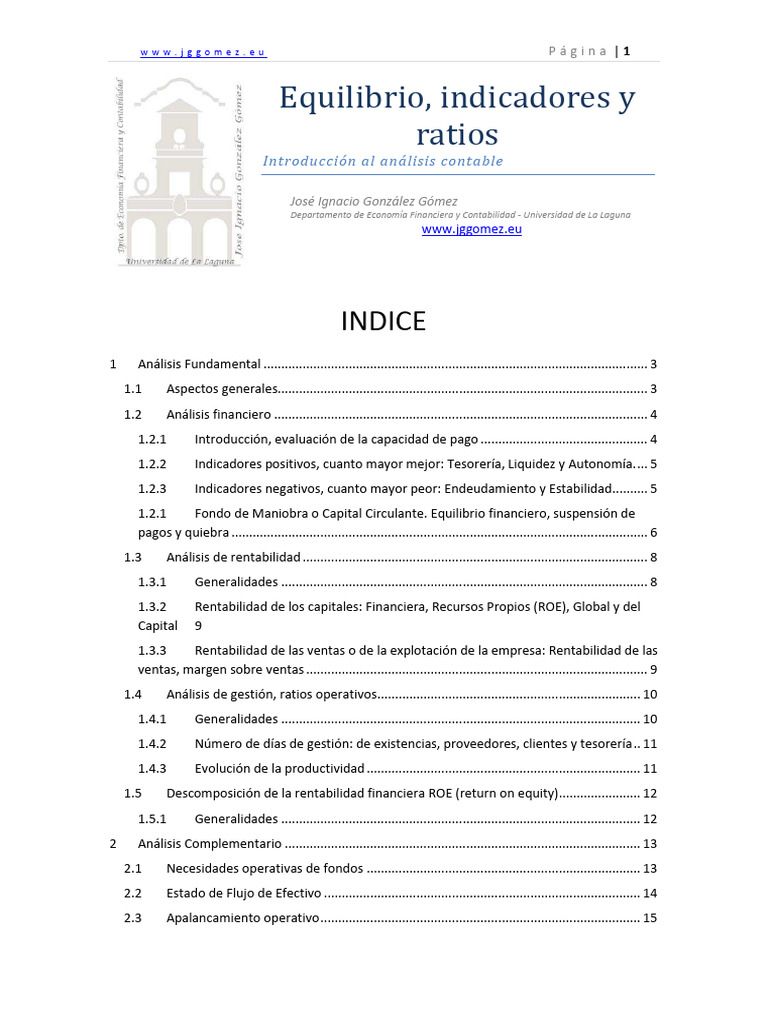 www.jggomez.eu

Página | 1

Dpto. de Economía Financiera y Contabilidad
José Ignacio González Gómez
Universidad de La Laguna

Equilibrio, indicadores y ratios

Introducción al análisis contable

José Ignacio González Gómez
Departamento de Economía Financiera y Contabilidad - Universidad de La Laguna
www.jggomez.eu

INDICE

1 Análisis Fundamental 3
1.1 Aspectos generales 3
1.2 Análisis financiero 4
1.2.1 Introducción, evaluación de la capacidad de pago 4
1.2.2 Indicadores positivos, cuanto mayor mejor: Tesorería, Liquidez y Autonomía 5
1.2.3 Indicadores negativos, cuanto mayor peor: Endeudamiento y Estabilidad 5
1.2.1 Fondo de Maniobra o Capital Circulante. Equilibrio financiero, suspensión de pagos y quiebra 6
1.3 Análisis de rentabilidad 8
1.3.1 Generalidades 8
1.3.2 Rentabilidad de los capitales: Financiera, Recursos Propios (ROE), Global y del Capital 9
1.3.3 Rentabilidad de las ventas o de la explotación de la empresa: Rentabilidad de las ventas, margen sobre ventas 9
1.4 Análisis de gestión, ratios operativos 10
1.4.1 Generalidades 10
1.4.2 Número de días de gestión: de existencias, proveedores, clientes y tesorería 11
1.4.3 Evolución de la productividad 11
1.5 Descomposición de la rentabilidad financiera ROE (return on equity) 12
1.5.1 Generalidades 12
2 Análisis Complementario 13
2.1 Necesidades operativas de fondos 13
2.2 Estado de Flujo de Efectivo 14
2.3 Apalancamiento operativo 15